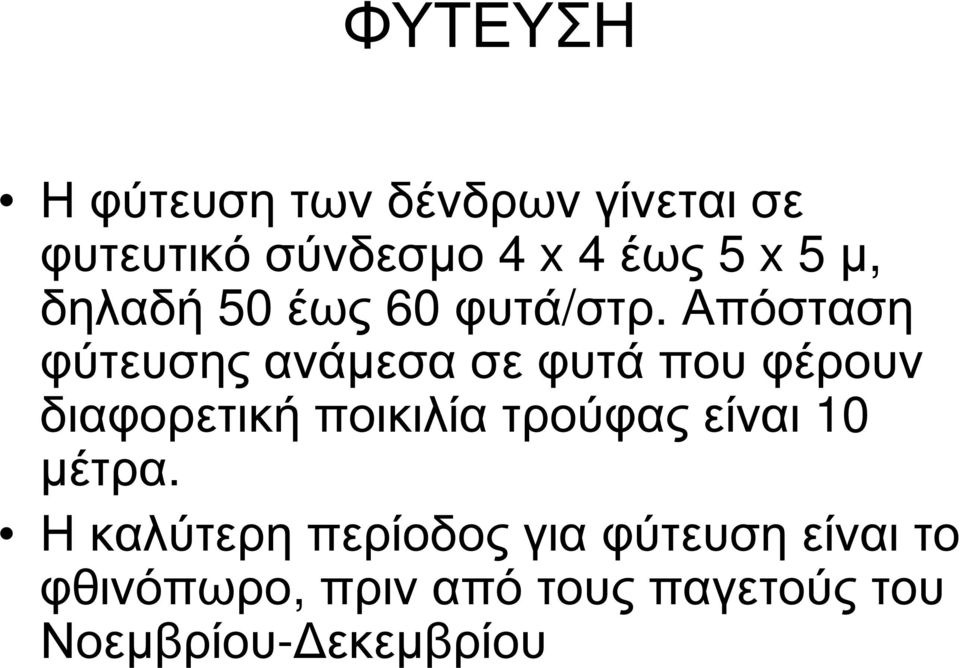 ΦΥΤΕΥΣΗ

• Η φύτευση των δένδρων γίνεται σε φυτευτικό σύνδεσμο 4 x 4 έως 5 x 5 μ, δηλαδή 50 έως 60 φυτά/στρ. Απόσταση φύτευσης ανάμεσα σε φυτά που φέρουν διαφορετική ποικιλία τρούφας είναι 10 μέτρα.

• Η καλύτερη περίοδος για φύτευση είναι το φθινόπωρο, πριν από τους παγετούς του Νοεμβρίου-Δεκεμβρίου